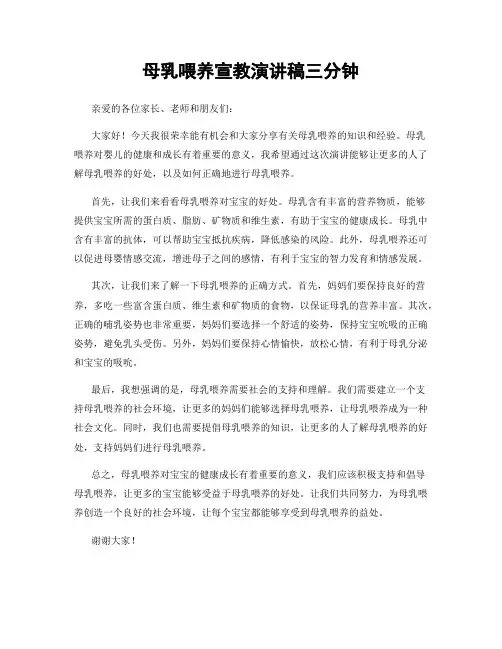 母乳喂养宣教演讲稿三分钟

亲爱的各位家长、老师和朋友们：

大家好！今天我很荣幸能有机会和大家分享有关母乳喂养的知识和经验。母乳喂养对婴儿的健康和成长有着重要的意义，我希望通过这次演讲能够让更多的人了解母乳喂养的好处，以及如何正确地进行母乳喂养。

首先，让我们来看看母乳喂养对宝宝的好处。母乳含有丰富的营养物质，能够提供宝宝所需的蛋白质、脂肪、矿物质和维生素，有助于宝宝的健康成长。母乳中含有丰富的抗体，可以帮助宝宝抵抗疾病，降低感染的风险。此外，母乳喂养还可以促进母婴情感交流，增进母子之间的感情，有利于宝宝的智力发育和情感发展。

其次，让我们来了解一下母乳喂养的正确方式。首先，妈妈们要保持良好的营养，多吃一些富含蛋白质、维生素和矿物质的食物，以保证母乳的营养丰富。其次，正确的哺乳姿势也非常重要，妈妈们要选择一个舒适的姿势，保持宝宝吮吸的正确姿势，避免乳头受伤。另外，妈妈们要保持心情愉快，放松心情，有利于母乳分泌和宝宝的吸吮。

最后，我想强调的是，母乳喂养需要社会的支持和理解。我们需要建立一个支持母乳喂养的社会环境，让更多的妈妈们能够选择母乳喂养，让母乳喂养成为一种社会文化。同时，我们也需要提倡母乳喂养的知识，让更多的人了解母乳喂养的好处，支持妈妈们进行母乳喂养。

总之，母乳喂养对宝宝的健康成长有着重要的意义，我们应该积极支持和倡导母乳喂养，让更多的宝宝能够受益于母乳喂养的好处。让我们共同努力，为母乳喂养创造一个良好的社会环境，让每个宝宝都能够享受到母乳喂养的益处。

谢谢大家！